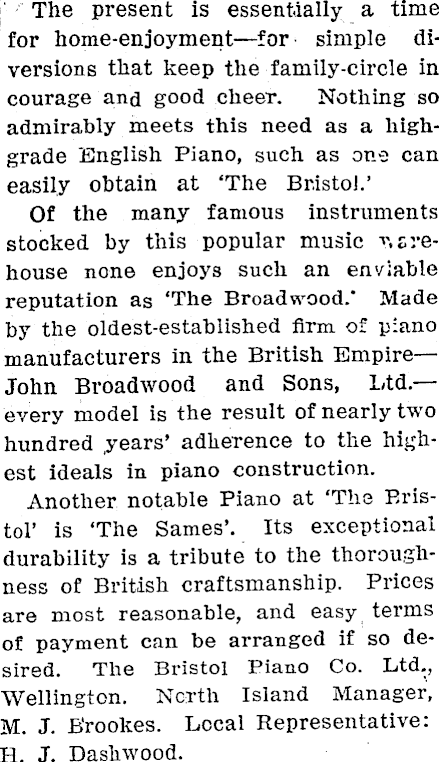 The present is essentially a time for home-enjoyment—for simple diversions that keep the family-circle in courage and good cheer. Nothing so admirably meets this need as a high-grade English Piano, such as one can easily obtain at 'The Bristol.'

Of the many famous instruments stocked by this popular music warehouse none enjoys such an enviable reputation as 'The Broadwood.' Made by the oldest-established firm of piano manufacturers in the British Empire—John Broadwood and Sons, Ltd.—every model is the result of nearly two hundred years' adherence to the highest ideals in piano construction.

Another notable Piano at 'The Bristol' is 'The Sames'. Its exceptional durability is a tribute to the thoroughness of British craftsmanship. Prices are most reasonable, and easy terms of payment can be arranged if so desired. The Bristol Piano Co. Ltd., Wellington. North Island Manager, M. J. Brookes. Local Representative: H. J. Dashwood.